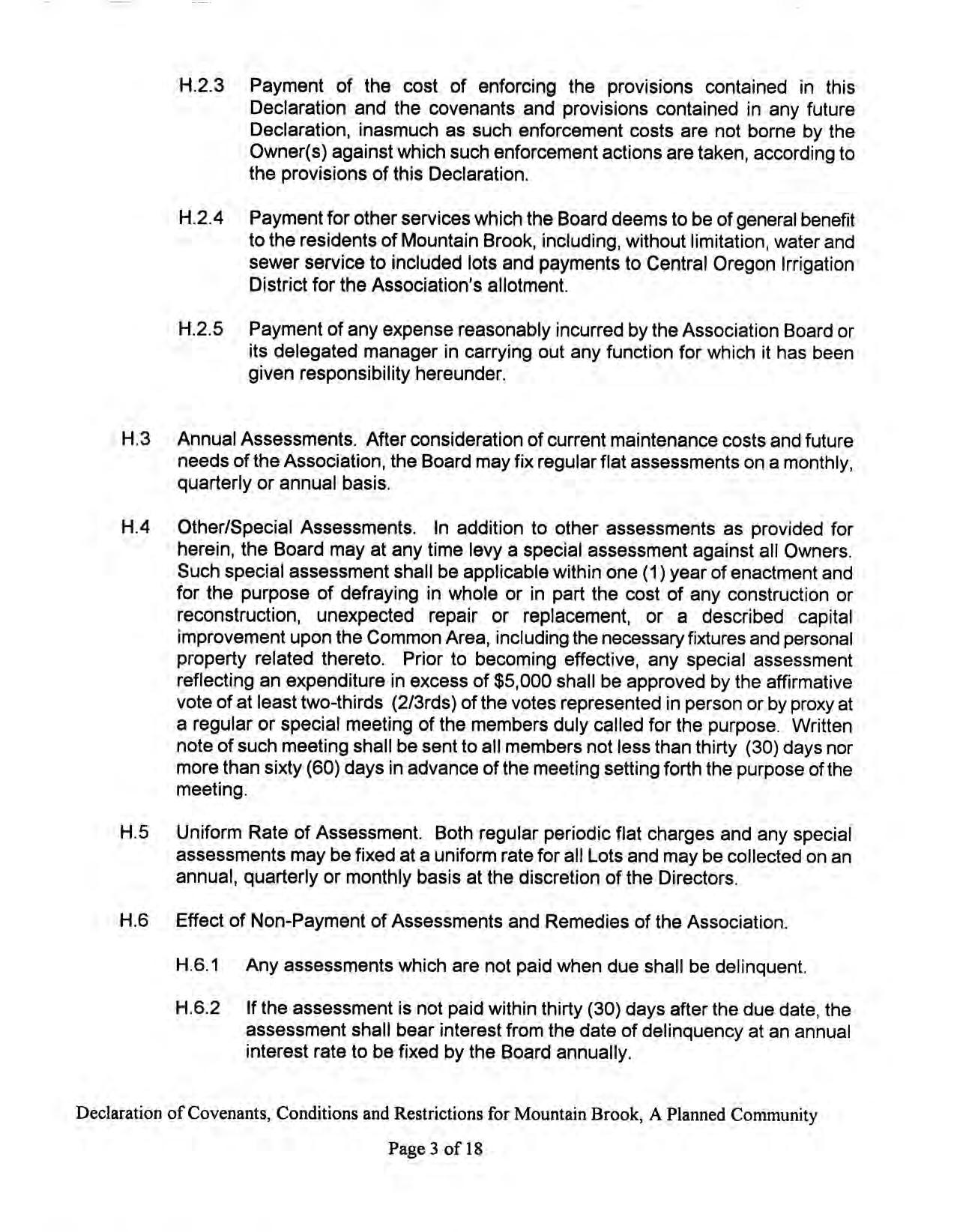 H.2.3 Payment of the cost of enforcing the provisions contained in this Declaration and the covenants and provisions contained in any future Declaration, inasmuch as such enforcement costs are not borne by the Owner(s) against which such enforcement actions are taken, according to the provisions of this Declaration.

H.2.4 Payment for other services which the Board deems to be of general benefit to the residents of Mountain Brook, including, without limitation, water and sewer service to included lots and payments to Central Oregon Irrigation District for the Association's allotment.

H.2.5 Payment of any expense reasonably incurred by the Association Board or its delegated manager in carrying out any function for which it has been given responsibility hereunder.

H.3 Annual Assessments. After consideration of current maintenance costs and future needs of the Association, the Board may fix regular flat assessments on a monthly, quarterly or annual basis.

H.4 Other/Special Assessments. In addition to other assessments as provided for herein, the Board may at any time levy a special assessment against all Owners. Such special assessment shall be applicable within one (1) year of enactment and for the purpose of defraying in whole or in part the cost of any construction or reconstruction, unexpected repair or replacement, or a described capital improvement upon the Common Area, including the necessary fixtures and personal property related thereto. Prior to becoming effective, any special assessment reflecting an expenditure in excess of $5,000 shall be approved by the affirmative vote of at least two-thirds (2/3rds) of the votes represented in person or by proxy at a regular or special meeting of the members duly called for the purpose. Written note of such meeting shall be sent to all members not less than thirty (30) days nor more than sixty (60) days in advance of the meeting setting forth the purpose of the meeting.

H.5 Uniform Rate of Assessment. Both regular periodic flat charges and any special assessments may be fixed at a uniform rate for all Lots and may be collected on an annual, quarterly or monthly basis at the discretion of the Directors.

H.6 Effect of Non-Payment of Assessments and Remedies of the Association.

H.6.1 Any assessments which are not paid when due shall be delinquent.

H.6.2 If the assessment is not paid within thirty (30) days after the due date, the assessment shall bear interest from the date of delinquency at an annual interest rate to be fixed by the Board annually.

Declaration of Covenants, Conditions and Restrictions for Mountain Brook, A Planned Community

Page 3 of 18